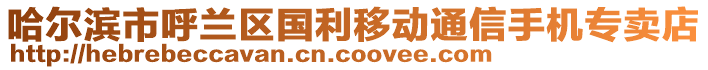 哈尔滨市呼兰区国利移动通信手机专卖店
http://hebrebeccavan.cn.coovee.com